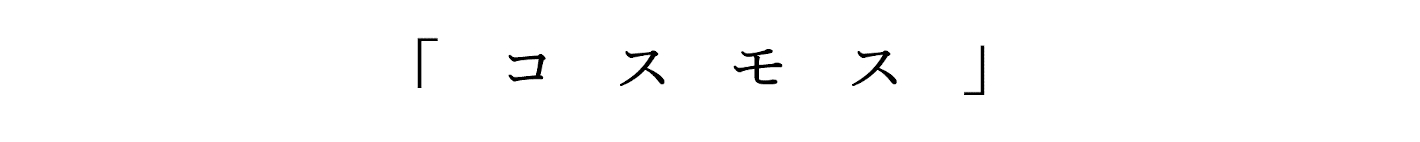 「コスモス」